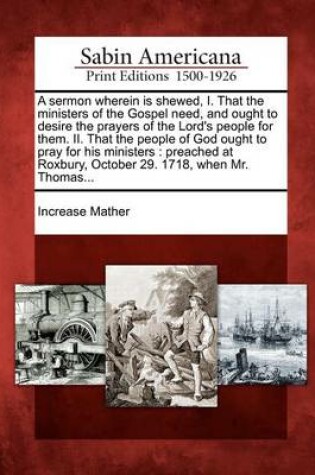 Sabin Americana
Print Editions 1500-1926

A sermon wherein is shewed, I. That the ministers of the Gospel need, and ought to desire the prayers of the Lord's people for them. II. That the people of God ought to pray for his ministers : preached at Roxbury, October 29. 1718, when Mr. Thomas...

Increase Mather